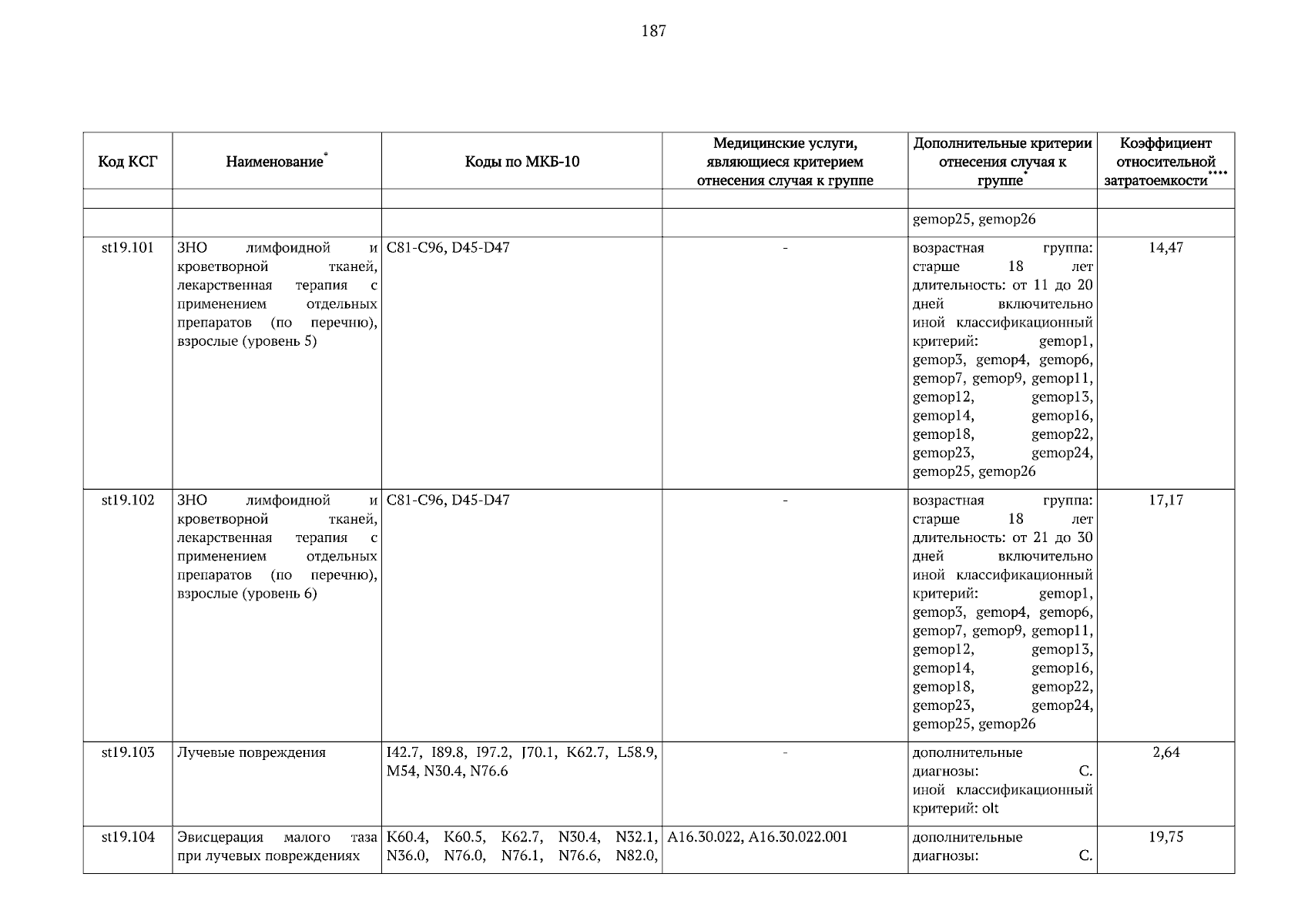 187

| Код КСГ | Наименование* | Коды по МКБ-10 | Медицинские услуги, являющиеся критерием отнесения случая к группе | Дополнительные критерии отнесения случая к группе* | Коэффициент относительной затратоемкости**** |
|---|---|---|---|---|---|
| | | | | | |
| | | | | gemop25, gemop26 | |
| st19.101 | ЗНО лимфоидной и кроветворной тканей, лекарственная терапия с применением отдельных препаратов (по перечню), взрослые (уровень 5) | C81-C96, D45-D47 | - | возрастная группа: старше 18 лет длительность: от 11 до 20 дней включительно иной классификационный критерий: gemop1, gemop3, gemop4, gemop6, gemop7, gemop9, gemop11, gemop12, gemop13, gemop14, gemop16, gemop18, gemop22, gemop23, gemop24, gemop25, gemop26 | 14,47 |
| st19.102 | ЗНО лимфоидной и кроветворной тканей, лекарственная терапия с применением отдельных препаратов (по перечню), взрослые (уровень 6) | C81-C96, D45-D47 | - | возрастная группа: старше 18 лет длительность: от 21 до 30 дней включительно иной классификационный критерий: gemop1, gemop3, gemop4, gemop6, gemop7, gemop9, gemop11, gemop12, gemop13, gemop14, gemop16, gemop18, gemop22, gemop23, gemop24, gemop25, gemop26 | 17,17 |
| st19.103 | Лучевые повреждения | I42.7, I89.8, I97.2, J70.1, K62.7, L58.9, M54, N30.4, N76.6 | - | дополнительные диагнозы: C. иной классификационный критерий: olt | 2,64 |
| st19.104 | Эвисцерация малого таза при лучевых повреждениях | K60.4, K60.5, K62.7, N30.4, N32.1, N36.0, N76.0, N76.1, N76.6, N82.0, | A16.30.022, A16.30.022.001 | дополнительные диагнозы: C. | 19,75 |